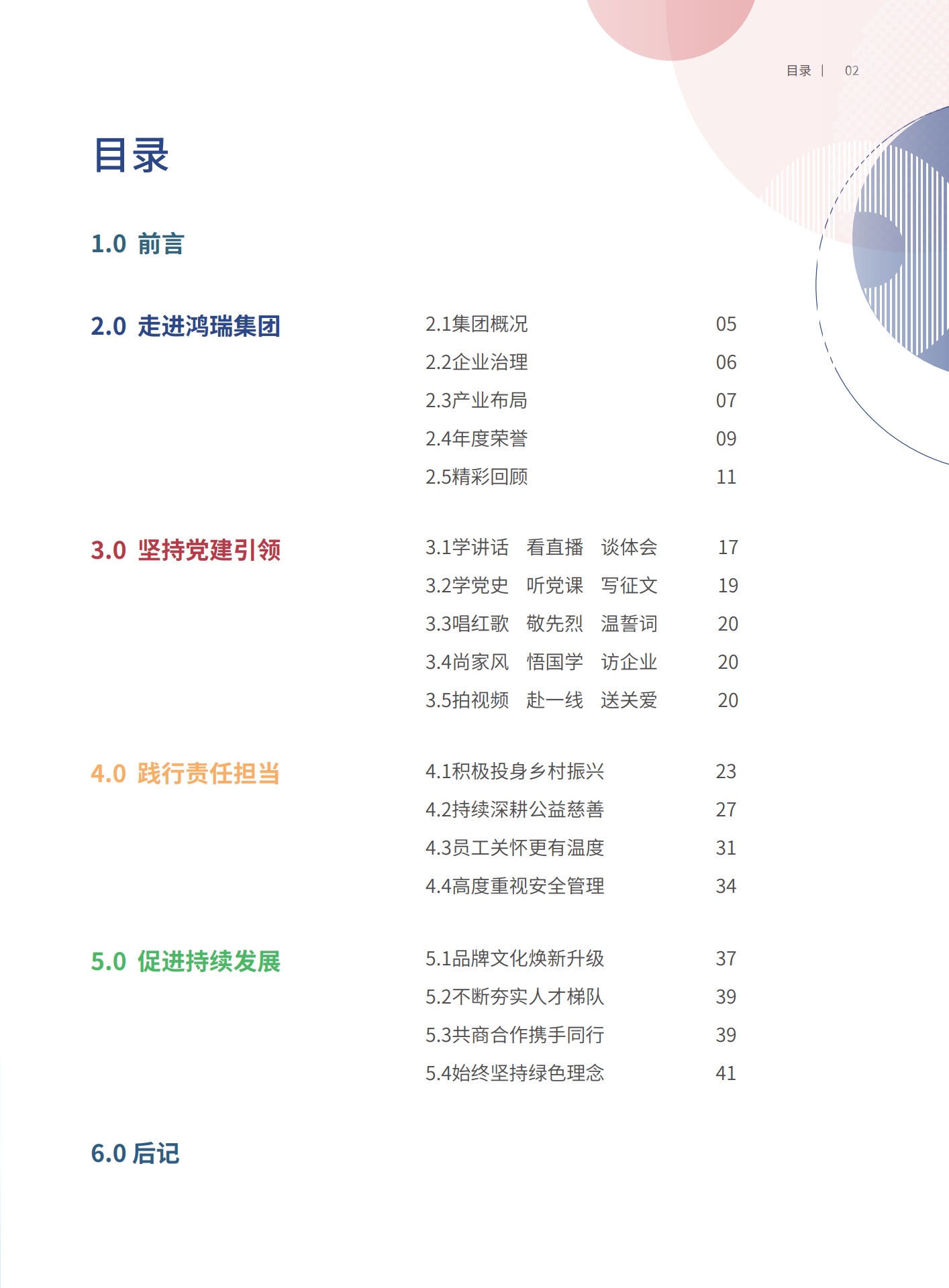 目录 | 02

目录

1.0 前言

2.0 走进鸿瑞集团

2.1集团概况 05
2.2企业治理 06
2.3产业布局 07
2.4年度荣誉 09
2.5精彩回顾 11

3.0 坚持党建引领

3.1学讲话 看直播 谈体会 17
3.2学党史 听党课 写征文 19
3.3唱红歌 敬先烈 温誓词 20
3.4尚家风 悟国学 访企业 20
3.5拍视频 赴一线 送关爱 20

4.0 践行责任担当

4.1积极投身乡村振兴 23
4.2持续深耕公益慈善 27
4.3员工关怀更有温度 31
4.4高度重视安全管理 34

5.0 促进持续发展

5.1品牌文化焕新升级 37
5.2不断夯实人才梯队 39
5.3共商合作携手同行 39
5.4始终坚持绿色理念 41

6.0 后记